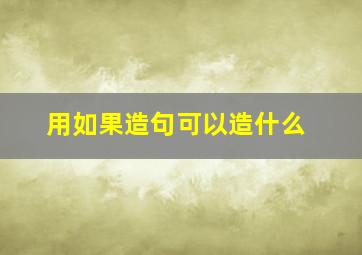 用如果造句可以造什么